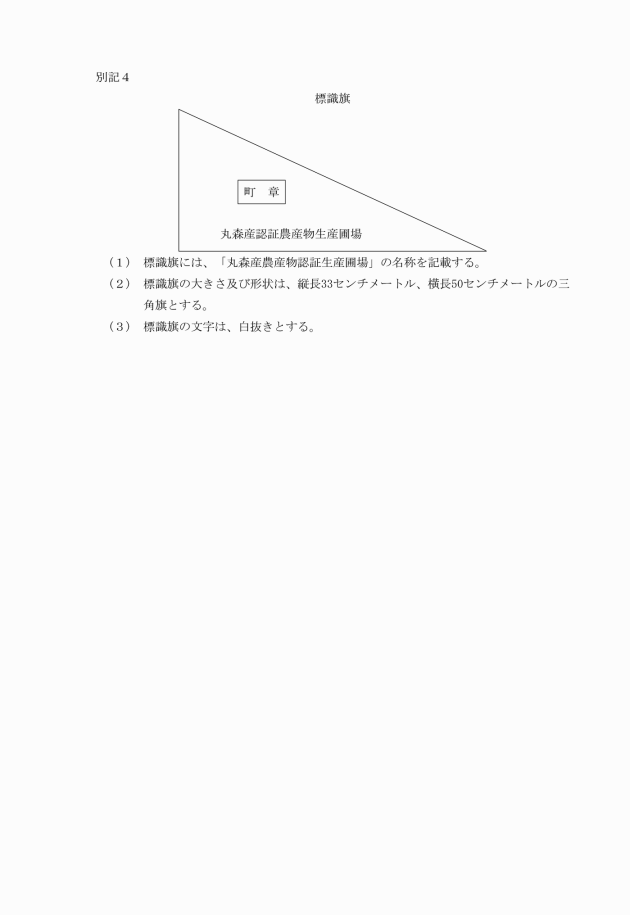 別記4

標識旗

町　章

丸森産認証農産物生産圃場

（1）　標識旗には、「丸森産農産物認証生産圃場」の名称を記載する。

（2）　標識旗の大きさ及び形状は、縦長33センチメートル、横長50センチメートルの三角旗とする。

（3）　標識旗の文字は、白抜きとする。